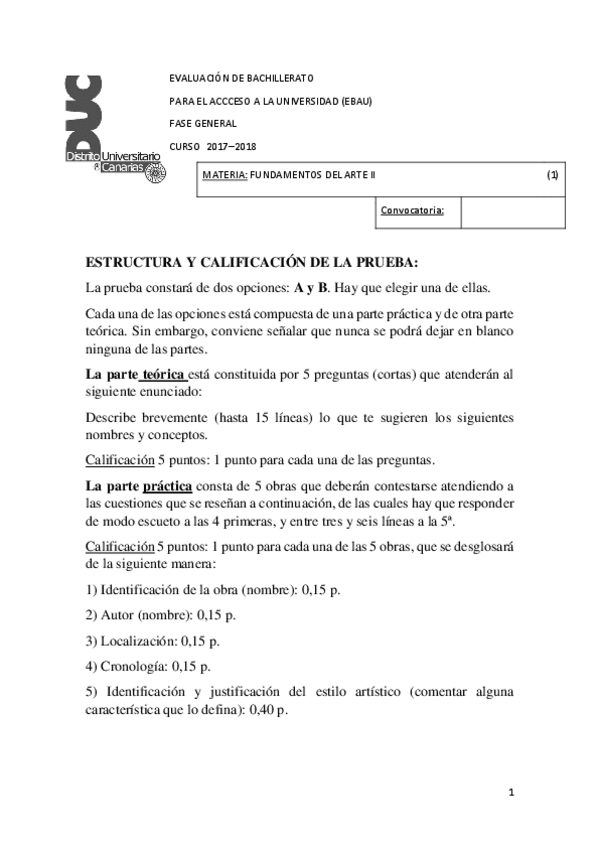 DUC
Distrito Universitario de Canarias

EVALUACIÓN DE BACHILLERATO

PARA EL ACCCESO A LA UNIVERSIDAD (EBAU)

FASE GENERAL

CURSO 2017–2018

| MATERIA: FUNDAMENTOS DEL ARTE II | | (1) |
|---|---|---|
| | Convocatoria: | |

ESTRUCTURA Y CALIFICACIÓN DE LA PRUEBA:

La prueba constará de dos opciones: A y B. Hay que elegir una de ellas.

Cada una de las opciones está compuesta de una parte práctica y de otra parte teórica. Sin embargo, conviene señalar que nunca se podrá dejar en blanco ninguna de las partes.

La parte teórica está constituida por 5 preguntas (cortas) que atenderán al siguiente enunciado:

Describe brevemente (hasta 15 líneas) lo que te sugieren los siguientes nombres y conceptos.

Calificación 5 puntos: 1 punto para cada una de las preguntas.

La parte práctica consta de 5 obras que deberán contestarse atendiendo a las cuestiones que se reseñan a continuación, de las cuales hay que responder de modo escueto a las 4 primeras, y entre tres y seis líneas a la 5ª.

Calificación 5 puntos: 1 punto para cada una de las 5 obras, que se desglosará de la siguiente manera:

1) Identificación de la obra (nombre): 0,15 p.

2) Autor (nombre): 0,15 p.

3) Localización: 0,15 p.

4) Cronología: 0,15 p.

5) Identificación y justificación del estilo artístico (comentar alguna característica que lo defina): 0,40 p.

1